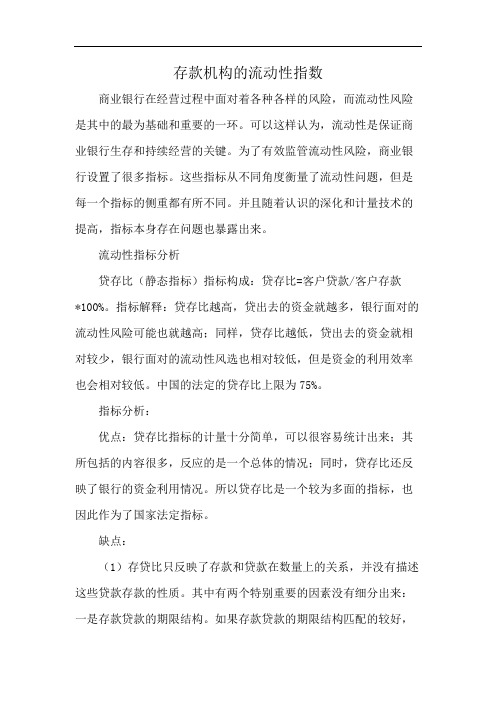 存款机构的流动性指数

商业银行在经营过程中面对着各种各样的风险，而流动性风险是其中的最为基础和重要的一环。可以这样认为，流动性是保证商业银行生存和持续经营的关键。为了有效监管流动性风险，商业银行设置了很多指标。这些指标从不同角度衡量了流动性问题，但是每一个指标的侧重都有所不同。并且随着认识的深化和计量技术的提高，指标本身存在问题也暴露出来。

流动性指标分析

贷存比（静态指标）指标构成：贷存比=客户贷款/客户存款*100%。指标解释：贷存比越高，贷出去的资金就越多，银行面对的流动性风险可能也就越高；同样，贷存比越低，贷出去的资金就相对较少，银行面对的流动性风选也相对较低，但是资金的利用效率也会相对较低。中国的法定的贷存比上限为75%。

指标分析：

优点：贷存比指标的计量十分简单，可以很容易统计出来；其所包括的内容很多，反应的是一个总体的情况；同时，贷存比还反映了银行的资金利用情况。所以贷存比是一个较为多面的指标，也因此作为了国家法定指标。

缺点：

（1）存贷比只反映了存款和贷款在数量上的关系，并没有描述这些贷款存款的性质。其中有两个特别重要的因素没有细分出来：一是存款贷款的期限结构。如果存款贷款的期限结构匹配的较好，